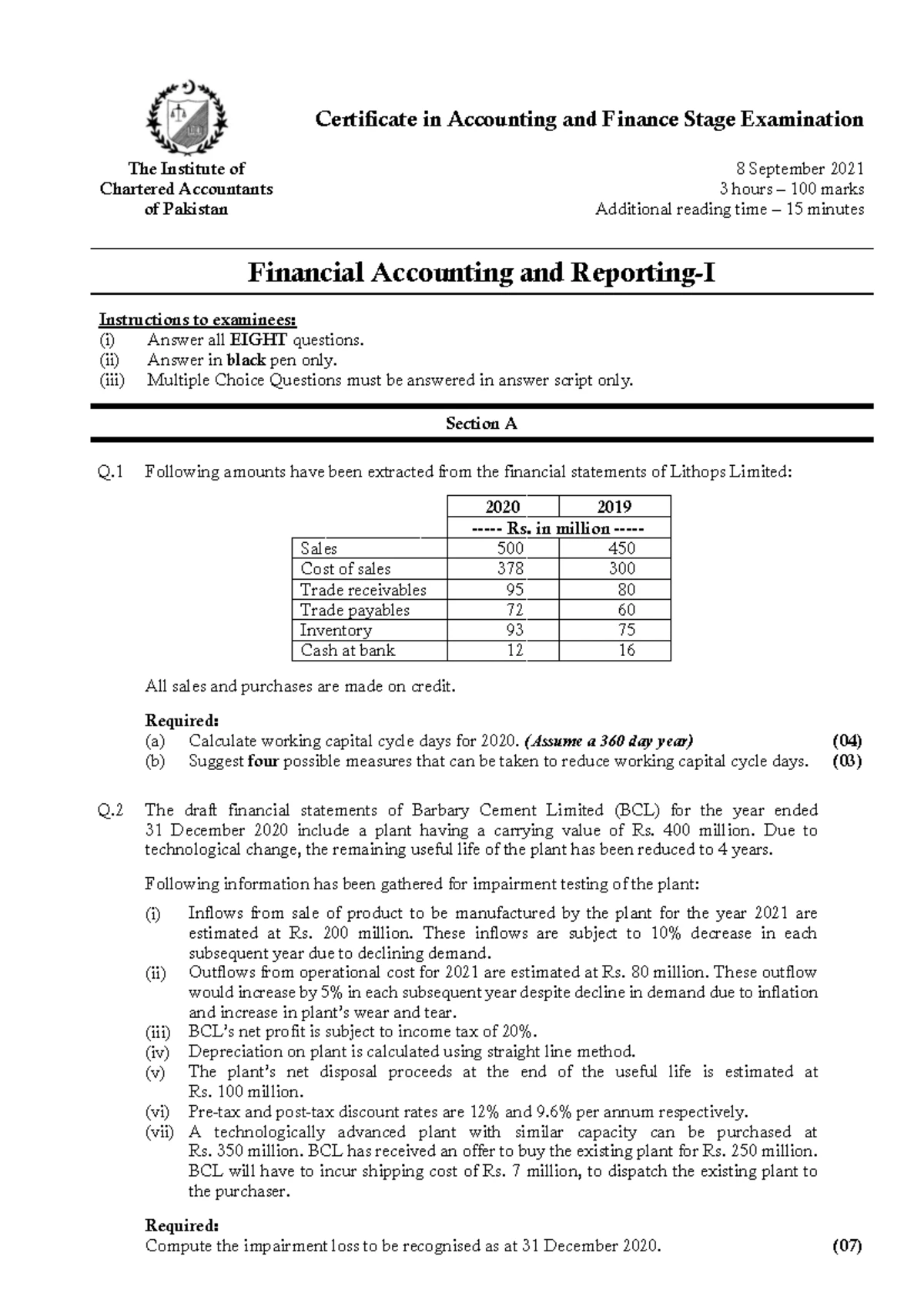 Certificate in Accounting and Finance Stage Examination

The Institute of Chartered Accountants of Pakistan

8 September 2021
3 hours – 100 marks
Additional reading time – 15 minutes

Financial Accounting and Reporting-I

Instructions to examinees:
(i) Answer all EIGHT questions.
(ii) Answer in black pen only.
(iii) Multiple Choice Questions must be answered in answer script only.

Section A

Q.1 Following amounts have been extracted from the financial statements of Lithops Limited:

| | 2020 | 2019 |
|---|---|---|
| | ----- Rs. in million ----- | |
| Sales | 500 | 450 |
| Cost of sales | 378 | 300 |
| Trade receivables | 95 | 80 |
| Trade payables | 72 | 60 |
| Inventory | 93 | 75 |
| Cash at bank | 12 | 16 |

All sales and purchases are made on credit.

Required:
(a) Calculate working capital cycle days for 2020. (Assume a 360 day year) (04)
(b) Suggest four possible measures that can be taken to reduce working capital cycle days. (03)

Q.2 The draft financial statements of Barbary Cement Limited (BCL) for the year ended 31 December 2020 include a plant having a carrying value of Rs. 400 million. Due to technological change, the remaining useful life of the plant has been reduced to 4 years.

Following information has been gathered for impairment testing of the plant:

(i) Inflows from sale of product to be manufactured by the plant for the year 2021 are estimated at Rs. 200 million. These inflows are subject to 10% decrease in each subsequent year due to declining demand.
(ii) Outflows from operational cost for 2021 are estimated at Rs. 80 million. These outflow would increase by 5% in each subsequent year despite decline in demand due to inflation and increase in plant's wear and tear.
(iii) BCL's net profit is subject to income tax of 20%.
(iv) Depreciation on plant is calculated using straight line method.
(v) The plant's net disposal proceeds at the end of the useful life is estimated at Rs. 100 million.
(vi) Pre-tax and post-tax discount rates are 12% and 9.6% per annum respectively.
(vii) A technologically advanced plant with similar capacity can be purchased at Rs. 350 million. BCL has received an offer to buy the existing plant for Rs. 250 million. BCL will have to incur shipping cost of Rs. 7 million, to dispatch the existing plant to the purchaser.

Required:
Compute the impairment loss to be recognised as at 31 December 2020. (07)